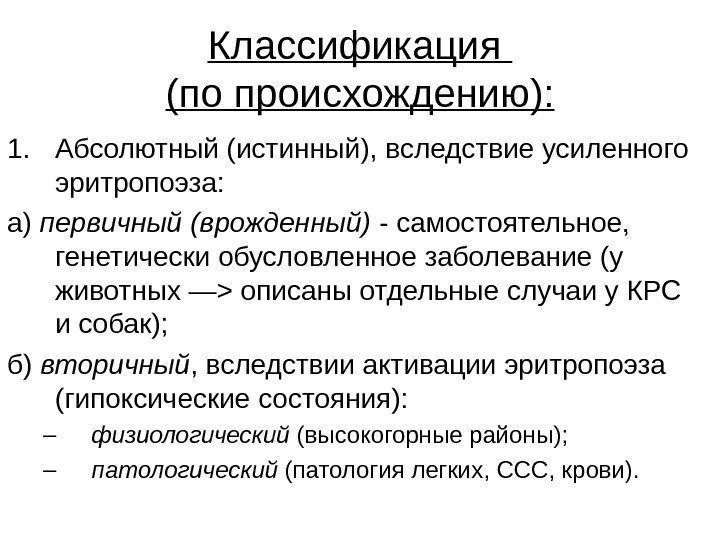 Классификация
(по происхождению):

1. Абсолютный (истинный), вследствие усиленного эритропоэза:

а) первичный (врожденный) - самостоятельное, генетически обусловленное заболевание (у животных —> описаны отдельные случаи у КРС и собак);

б) вторичный, вследствии активации эритропоэза (гипоксические состояния):

– физиологический (высокогорные районы);

– патологический (патология легких, ССС, крови).